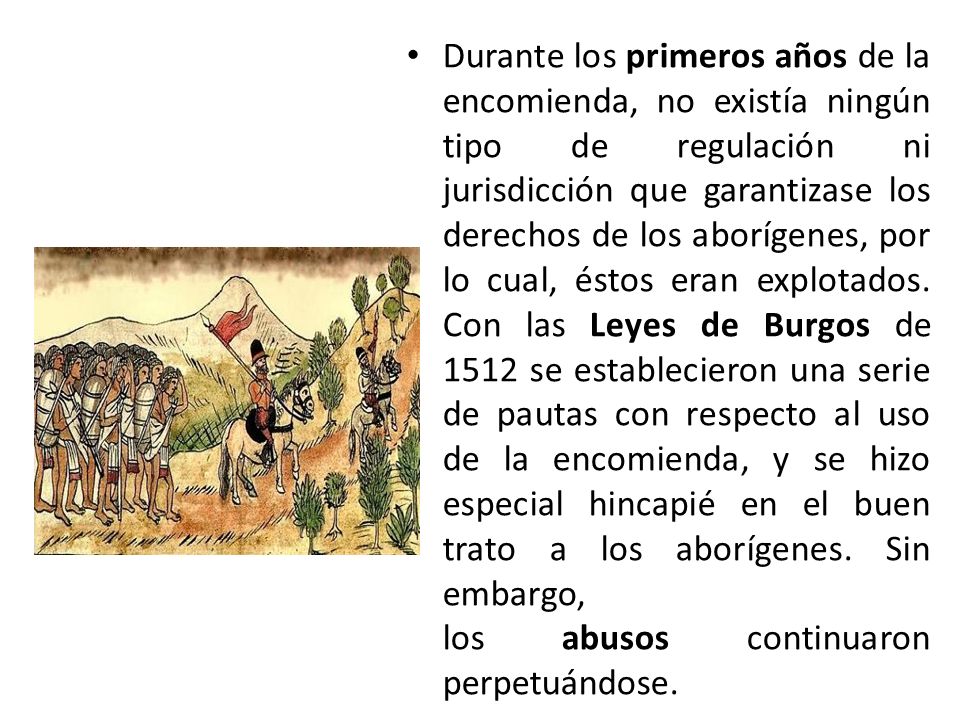 • Durante los primeros años de la encomienda, no existía ningún tipo de regulación ni jurisdicción que garantizase los derechos de los aborígenes, por lo cual, éstos eran explotados. Con las Leyes de Burgos de 1512 se establecieron una serie de pautas con respecto al uso de la encomienda, y se hizo especial hincapié en el buen trato a los aborígenes. Sin embargo,
los abusos continuaron perpetuándose.